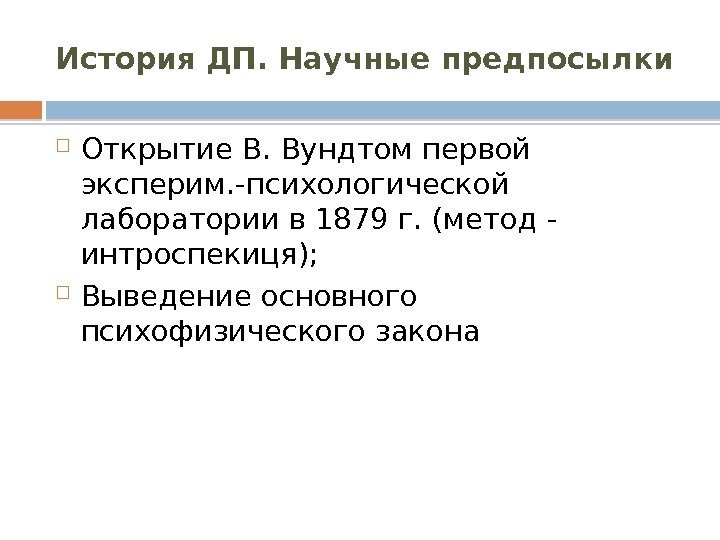 История ДП. Научные предпосылки

☐ Открытие В. Вундтом первой эксперим.-психологической лаборатории в 1879 г. (метод - интроспекиця);
☐ Выведение основного психофизического закона